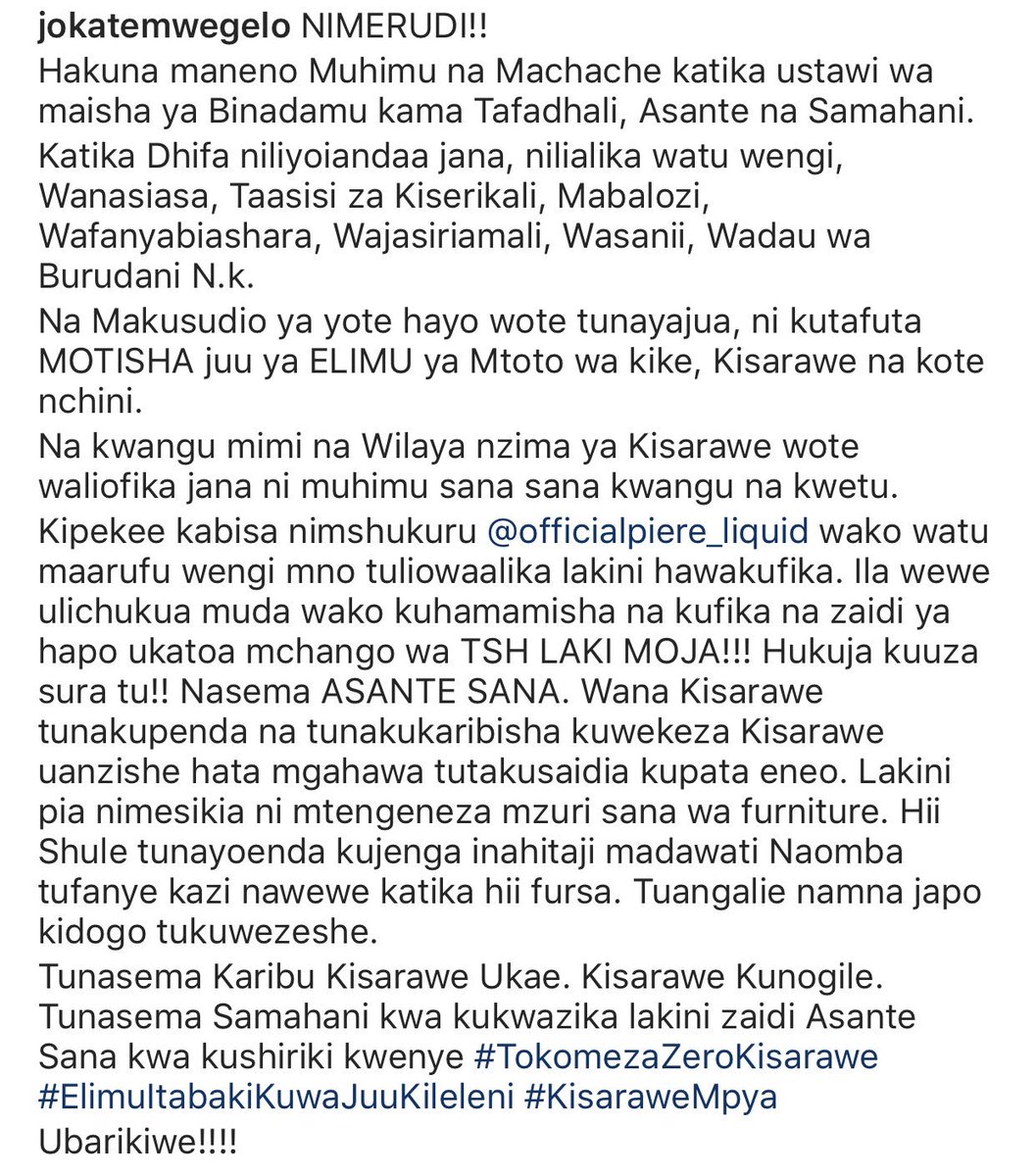 jokatemwegelo NIMERUDI!!
Hakuna maneno Muhimu na Machache katika ustawi wa maisha ya Binadamu kama Tafadhali, Asante na Samahani.
Katika Dhifa niliyoiandaa jana, nilialika watu wengi, Wanasiasa, Taasisi za Kiserikali, Mabalozi, Wafanyabiashara, Wajasiriamali, Wasanii, Wadau wa Burudani N.k.
Na Makusudio ya yote hayo wote tunayajua, ni kutafuta MOTISHA juu ya ELIMU ya Mtoto wa kike, Kisarawe na kote nchini.
Na kwangu mimi na Wilaya nzima ya Kisarawe wote waliofika jana ni muhimu sana sana kwangu na kwetu.
Kipekee kabisa nimshukuru @officialpiere_liquid wako watu maarufu wengi mno tuliowaalika lakini hawakufika. Ila wewe ulichukua muda wako kuhamamisha na kufika na zaidi ya hapo ukatoa mchango wa TSH LAKI MOJA!!! Hukuja kuuza sura tu!! Nasema ASANTE SANA. Wana Kisarawe tunakupenda na tunakukaribisha kuwekeza Kisarawe uanzishe hata mgahawa tutakusaidia kupata eneo. Lakini pia nimesikia ni mtengeneza mzuri sana wa furniture. Hii Shule tunayoenda kujenga inahitaji madawati Naomba tufanye kazi nawewe katika hii fursa. Tuangalie namna japo kidogo tukuwezeshe.
Tunasema Karibu Kisarawe Ukae. Kisarawe Kunogile. Tunasema Samahani kwa kukwazika lakini zaidi Asante Sana kwa kushiriki kwenye #TokomezaZeroKisarawe #ElimuItabakiKuwaJuuKileleni #KisaraweMpya
Ubarikiwe!!!!